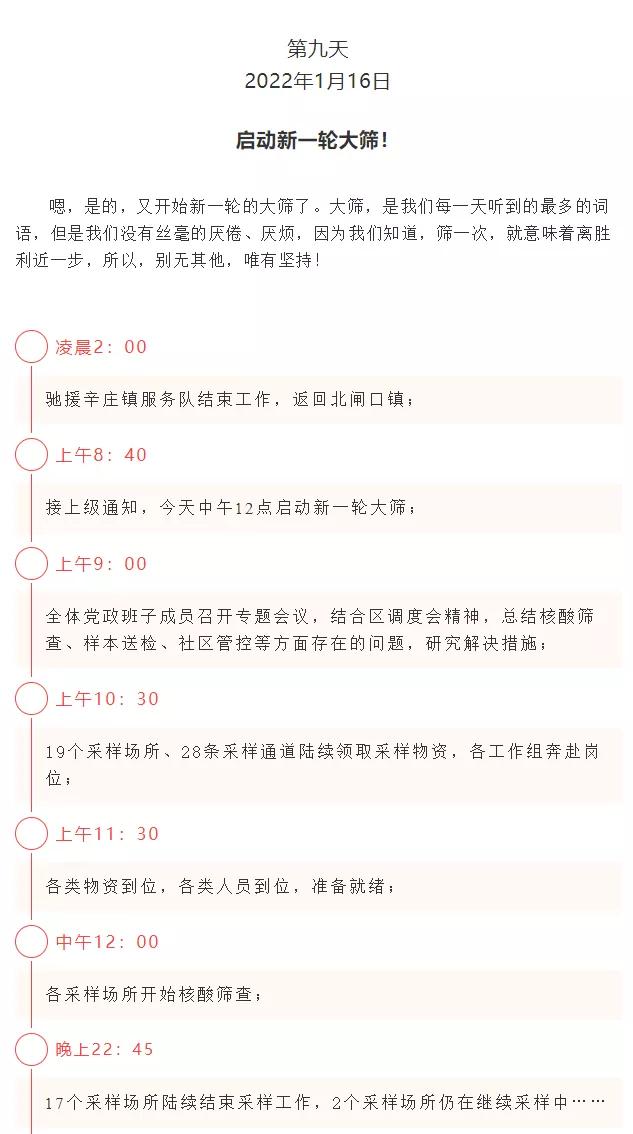 第九天
2022年1月16日

启动新一轮大筛!

嗯，是的，又开始新一轮的大筛了。大筛，是我们每一天听到的最多的词语，但是我们没有丝毫的厌倦、厌烦，因为我们知道，筛一次，就意味着离胜利近一步，所以，别无其他，唯有坚持!

凌晨2：00

驰援辛庄镇服务队结束工作，返回北闸口镇；

上午8：40

接上级通知，今天中午12点启动新一轮大筛；

上午9：00

全体党政班子成员召开专题会议，结合区调度会精神，总结核酸筛查、样本送检、社区管控等方面存在的问题，研究解决措施；

上午10：30

19个采样场所、28条采样通道陆续领取采样物资，各工作组奔赴岗位；

上午11：30

各类物资到位，各类人员到位，准备就绪；

中午12：00

各采样场所开始核酸筛查；

晚上22：45

17个采样场所陆续结束采样工作，2个采样场所仍在继续采样中……